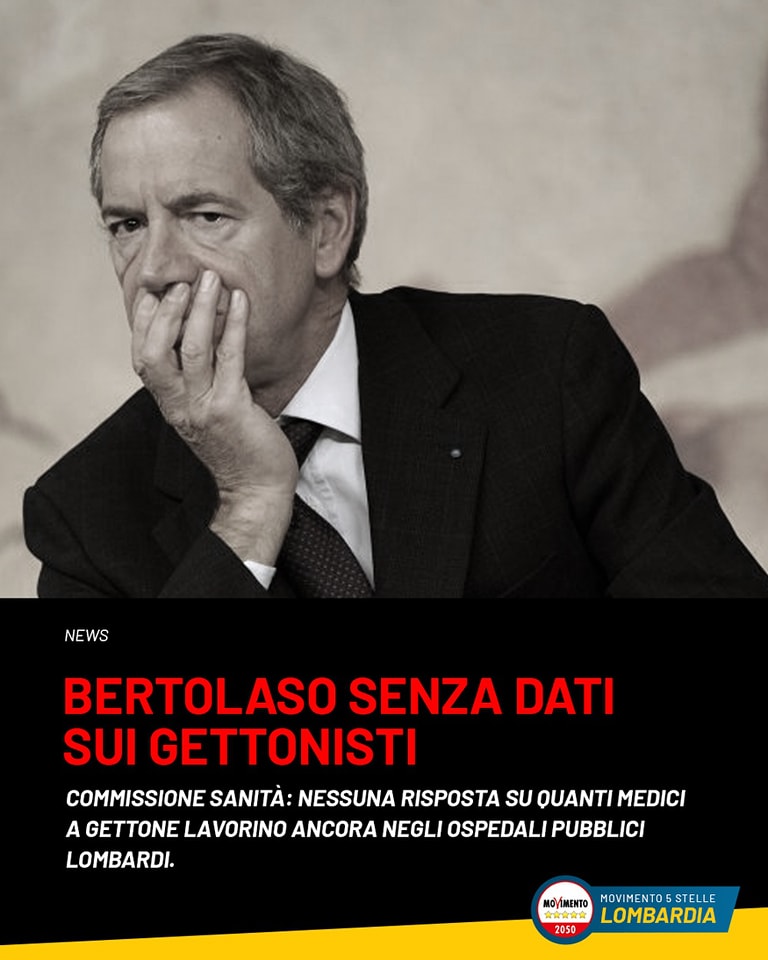 NEWS

BERTOLASO SENZA DATI SUI GETTONISTI

COMMISSIONE SANITÀ: NESSUNA RISPOSTA SU QUANTI MEDICI A GETTONE LAVORINO ANCORA NEGLI OSPEDALI PUBBLICI LOMBARDI.

MOVIMENTO 2050

MOVIMENTO 5 STELLE
LOMBARDIA